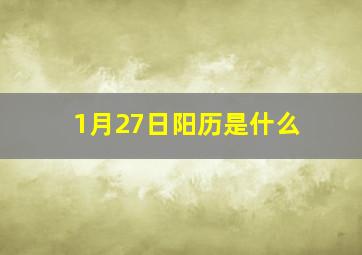 1月27日阳历是什么